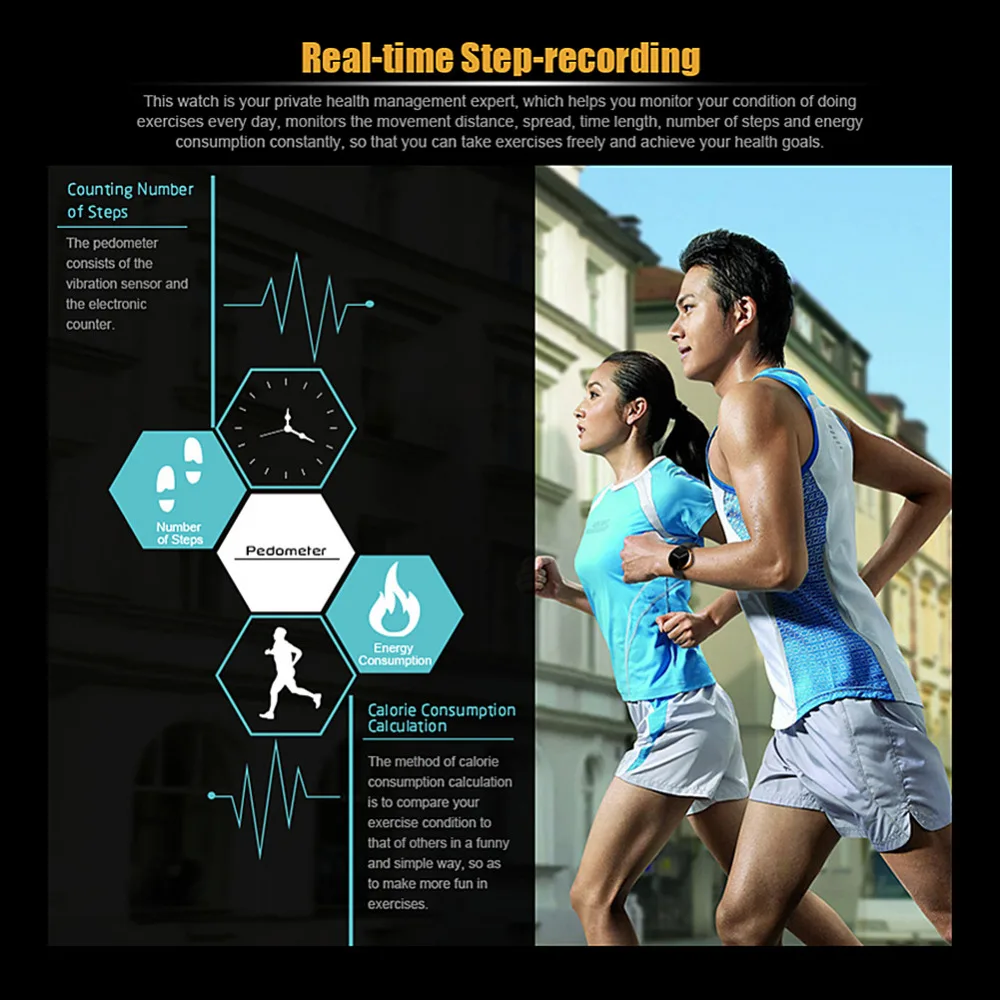 Real-time Step-recording

This watch is your private health management expert, which helps you monitor your condition of doing exercises every day, monitors the movement distance, spread, time length, number of steps and energy consumption constantly, so that you can take exercises freely and achieve your health goals.

Counting Number of Steps

The pedometer consists of the vibration sensor and the electronic counter.

Number of Steps

Pedometer

Energy Consumption

Calorie Consumption Calculation

The method of calorie consumption calculation is to compare your exercise condition to that of others in a funny and simple way, so as to make more fun in exercises.